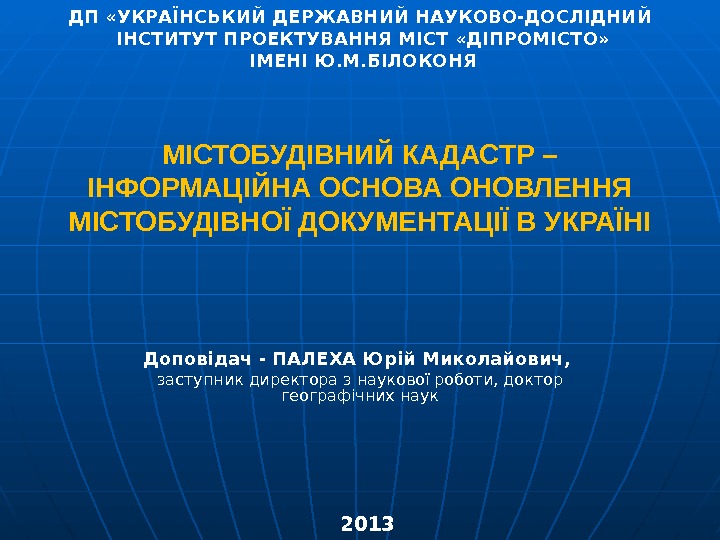 ДП «УКРАЇНСЬКИЙ ДЕРЖАВНИЙ НАУКОВО-ДОСЛІДНИЙ
ІНСТИТУТ ПРОЕКТУВАННЯ МІСТ «ДІПРОМІСТО»
ІМЕНІ Ю.М.БІЛОКОНЯ

МІСТОБУДІВНИЙ КАДАСТР –
ІНФОРМАЦІЙНА ОСНОВА ОНОВЛЕННЯ
МІСТОБУДІВНОЇ ДОКУМЕНТАЦІЇ В УКРАЇНІ

Доповідач - ПАЛЕХА Юрій Миколайович,
заступник директора з наукової роботи, доктор географічних наук

2013